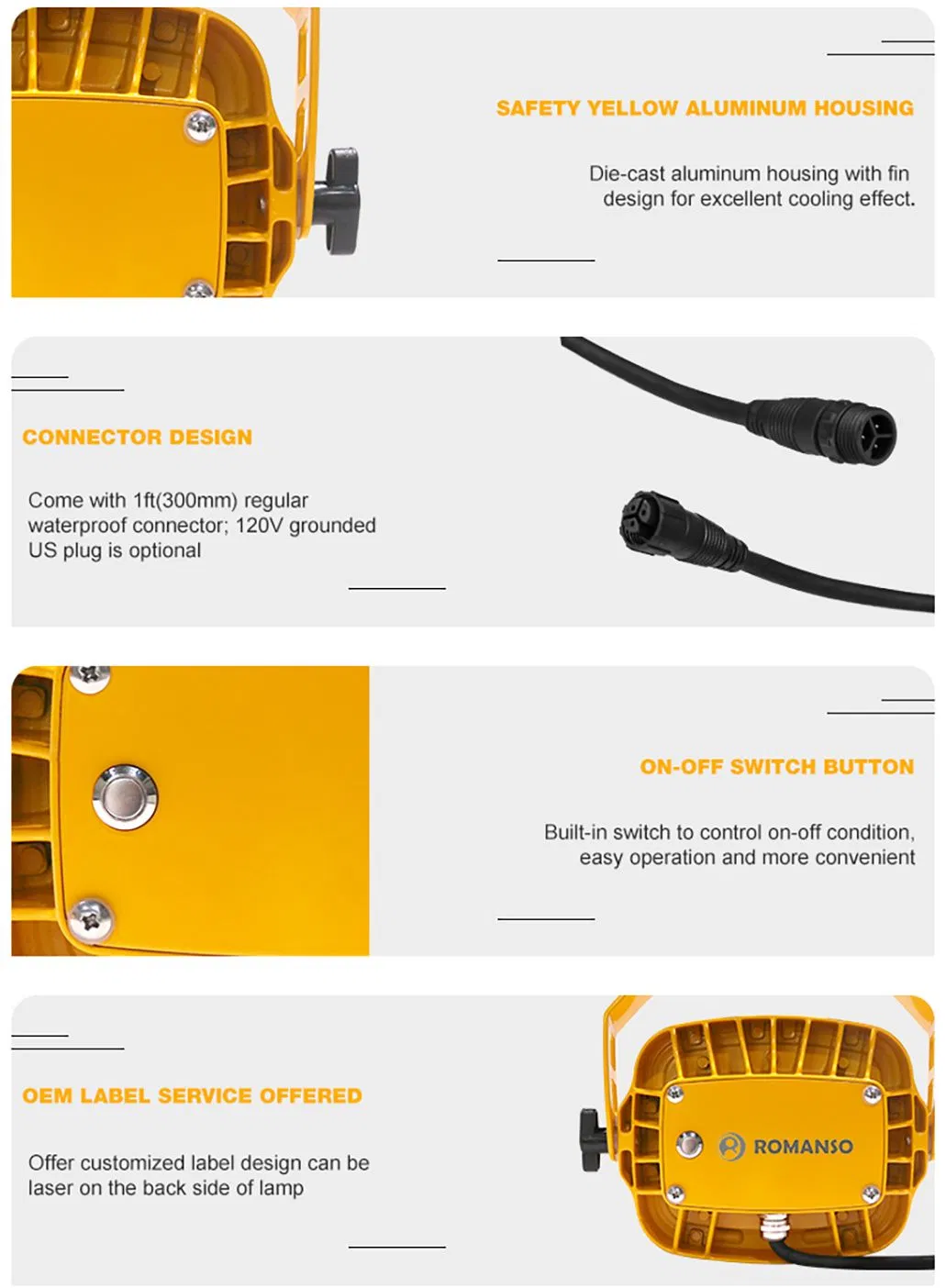 SAFETY YELLOW ALUMINUM HOUSING

Die-cast aluminum housing with fin design for excellent cooling effect.

CONNECTOR DESIGN

Come with 1ft(300mm) regular waterproof connector; 120V grounded US plug is optional

ON-OFF SWITCH BUTTON

Built-in switch to control on-off condition, easy operation and more convenient

OEM LABEL SERVICE OFFERED

Offer customized label design can be laser on the back side of lamp

ROMANSO